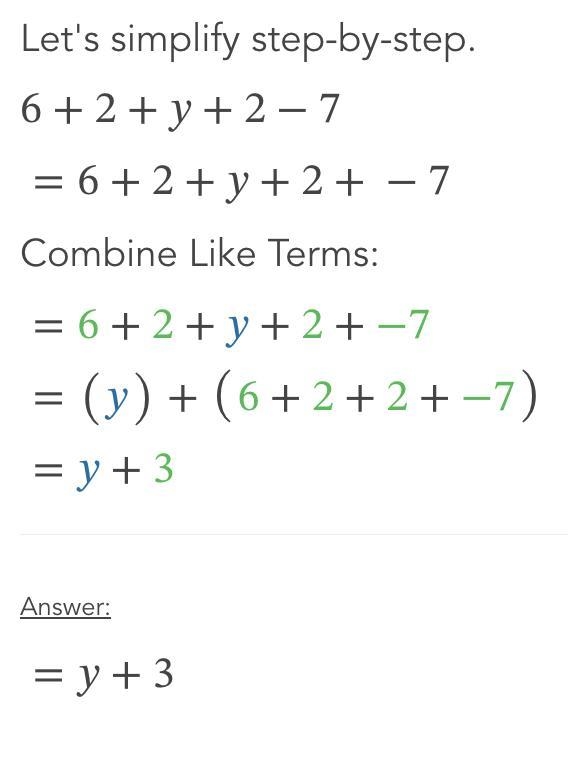 Let's simplify step-by-step.

$6+2+y+2-7$

$=6+2+y+2+-7$

Combine Like Terms:

$=6+2+y+2+-7$

$=(y)+(6+2+2+-7)$

$=y+3$

Answer:

$=y+3$